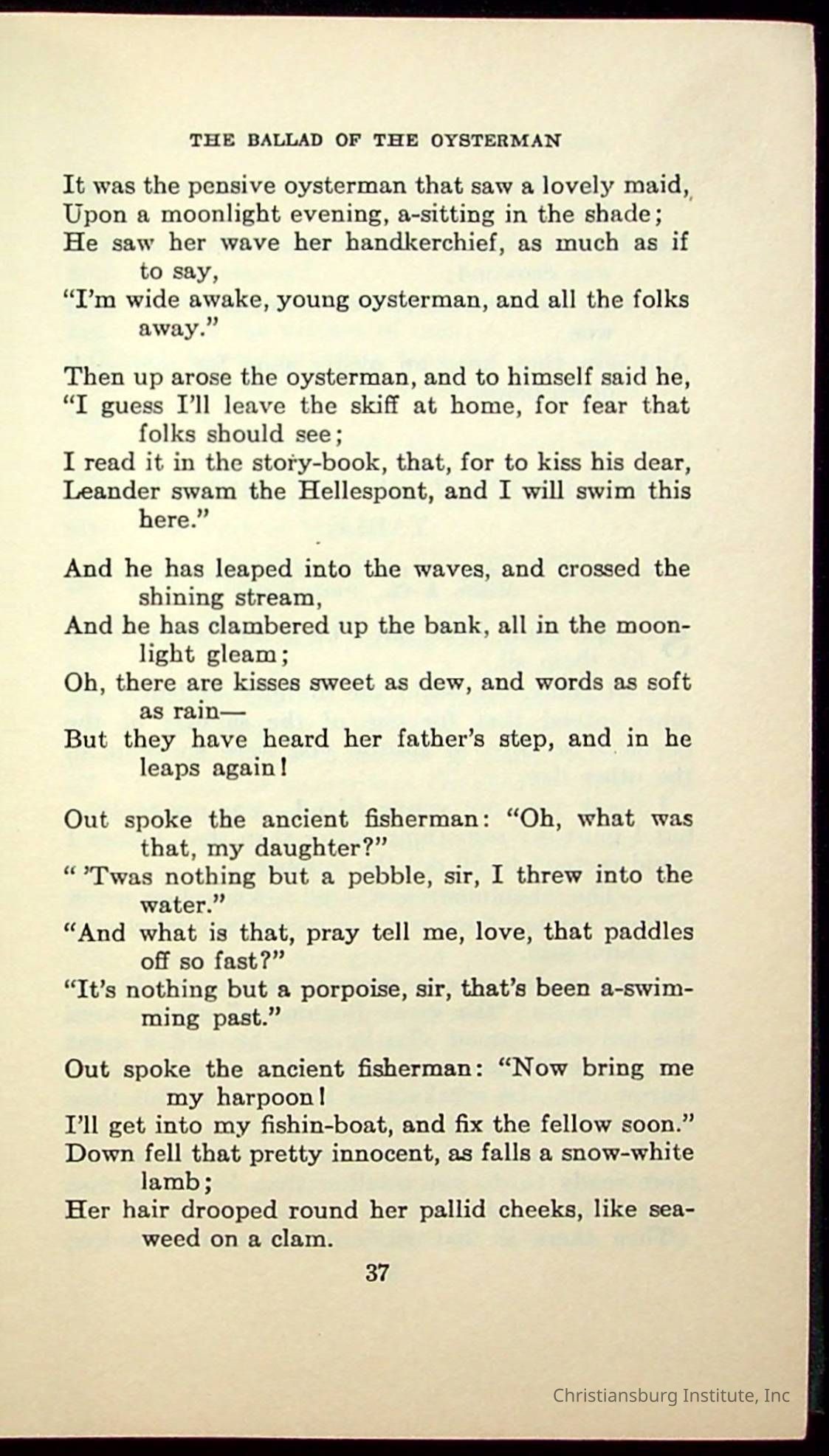 THE BALLAD OF THE OYSTERMAN

It was the pensive oysterman that saw a lovely maid,
Upon a moonlight evening, a-sitting in the shade;
He saw her wave her handkerchief, as much as if to say,
"I'm wide awake, young oysterman, and all the folks away."

Then up arose the oysterman, and to himself said he,
"I guess I'll leave the skiff at home, for fear that folks should see;
I read it in the story-book, that, for to kiss his dear,
Leander swam the Hellespont, and I will swim this here."

And he has leaped into the waves, and crossed the shining stream,
And he has clambered up the bank, all in the moonlight gleam;
Oh, there are kisses sweet as dew, and words as soft as rain—
But they have heard her father's step, and in he leaps again!

Out spoke the ancient fisherman: "Oh, what was that, my daughter?"
" 'Twas nothing but a pebble, sir, I threw into the water."
"And what is that, pray tell me, love, that paddles off so fast?"
"It's nothing but a porpoise, sir, that's been a-swimming past."

Out spoke the ancient fisherman: "Now bring me my harpoon!
I'll get into my fishin-boat, and fix the fellow soon."
Down fell that pretty innocent, as falls a snow-white lamb;
Her hair drooped round her pallid cheeks, like seaweed on a clam.

37

Christiansburg Institute, Inc